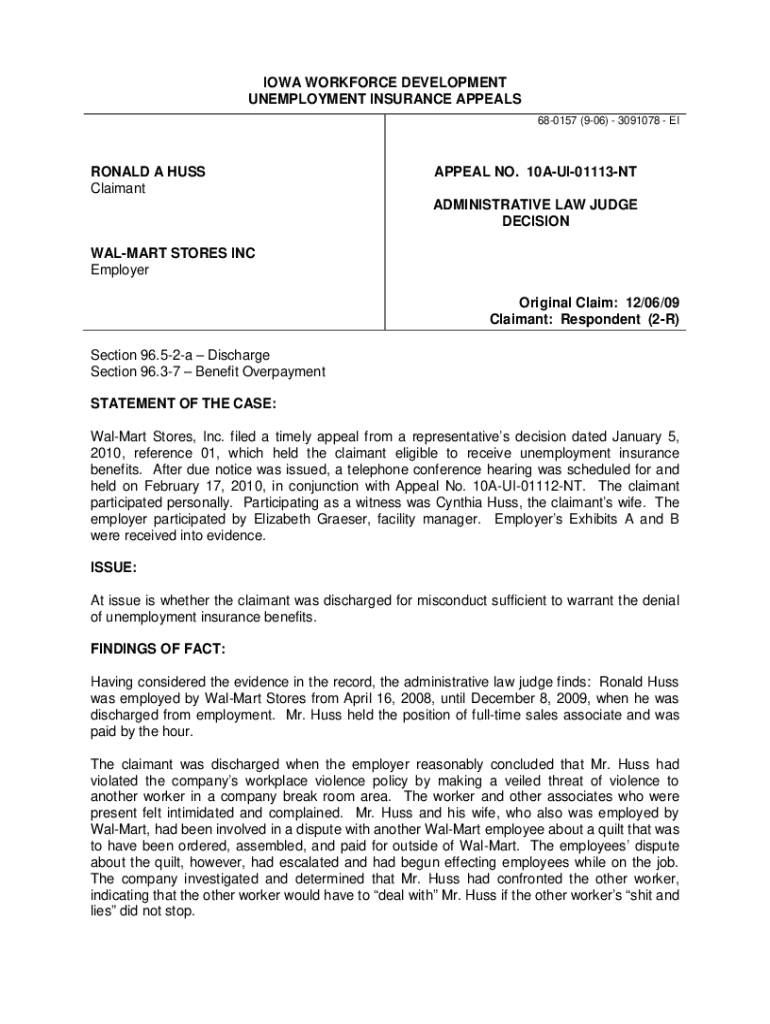 IOWA WORKFORCE DEVELOPMENT
UNEMPLOYMENT INSURANCE APPEALS

68-0157 (9-06) - 3091078 - EI

RONALD A HUSS
Claimant

WAL-MART STORES INC
Employer

APPEAL NO. 10A-UI-01113-NT

ADMINISTRATIVE LAW JUDGE
DECISION

Original Claim: 12/06/09
Claimant: Respondent (2-R)

Section 96.5-2-a – Discharge
Section 96.3-7 – Benefit Overpayment

STATEMENT OF THE CASE:

Wal-Mart Stores, Inc. filed a timely appeal from a representative's decision dated January 5, 2010, reference 01, which held the claimant eligible to receive unemployment insurance benefits. After due notice was issued, a telephone conference hearing was scheduled for and held on February 17, 2010, in conjunction with Appeal No. 10A-UI-01112-NT. The claimant participated personally. Participating as a witness was Cynthia Huss, the claimant's wife. The employer participated by Elizabeth Graeser, facility manager. Employer's Exhibits A and B were received into evidence.

ISSUE:

At issue is whether the claimant was discharged for misconduct sufficient to warrant the denial of unemployment insurance benefits.

FINDINGS OF FACT:

Having considered the evidence in the record, the administrative law judge finds: Ronald Huss was employed by Wal-Mart Stores from April 16, 2008, until December 8, 2009, when he was discharged from employment. Mr. Huss held the position of full-time sales associate and was paid by the hour.

The claimant was discharged when the employer reasonably concluded that Mr. Huss had violated the company's workplace violence policy by making a veiled threat of violence to another worker in a company break room area. The worker and other associates who were present felt intimidated and complained. Mr. Huss and his wife, who also was employed by Wal-Mart, had been involved in a dispute with another Wal-Mart employee about a quilt that was to have been ordered, assembled, and paid for outside of Wal-Mart. The employees' dispute about the quilt, however, had escalated and had begun effecting employees while on the job. The company investigated and determined that Mr. Huss had confronted the other worker, indicating that the other worker would have to "deal with" Mr. Huss if the other worker's "shit and lies" did not stop.